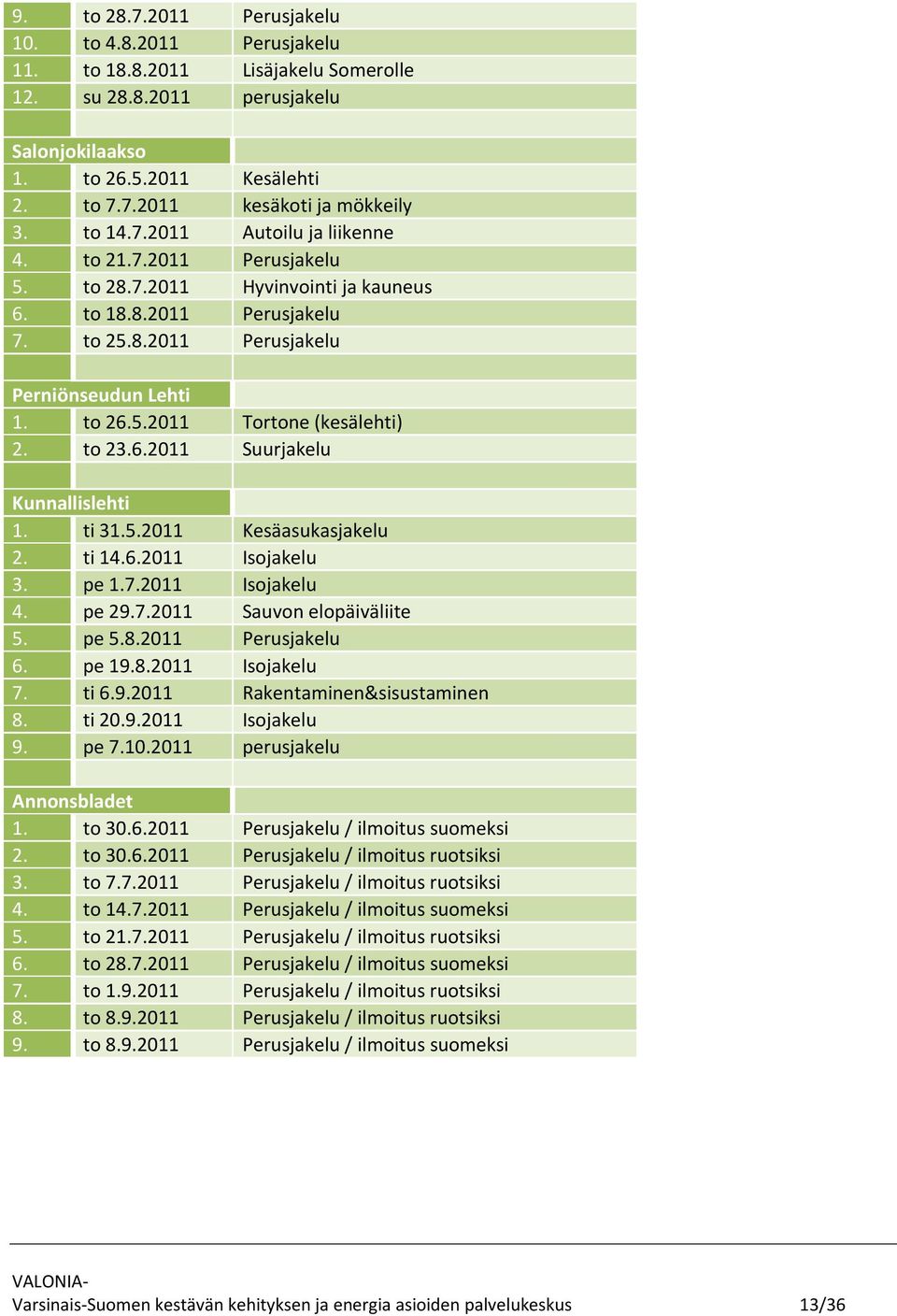 | | | |
|---|---|---|
| 9. | to 28.7.2011 | Perusjakelu |
| 10. | to 4.8.2011 | Perusjakelu |
| 11. | to 18.8.2011 | Lisäjakelu Somerolle |
| 12. | su 28.8.2011 | perusjakelu |
| | | |
| Salonjokilaakso | | |
| 1. | to 26.5.2011 | Kesälehti |
| 2. | to 7.7.2011 | kesäkoti ja mökkeily |
| 3. | to 14.7.2011 | Autoilu ja liikenne |
| 4. | to 21.7.2011 | Perusjakelu |
| 5. | to 28.7.2011 | Hyvinvointi ja kauneus |
| 6. | to 18.8.2011 | Perusjakelu |
| 7. | to 25.8.2011 | Perusjakelu |
| | | |
| Perniönseudun Lehti | | |
| 1. | to 26.5.2011 | Tortone (kesälehti) |
| 2. | to 23.6.2011 | Suurjakelu |
| | | |
| Kunnallislehti | | |
| 1. | ti 31.5.2011 | Kesäasukasjakelu |
| 2. | ti 14.6.2011 | Isojakelu |
| 3. | pe 1.7.2011 | Isojakelu |
| 4. | pe 29.7.2011 | Sauvon elopäiväliite |
| 5. | pe 5.8.2011 | Perusjakelu |
| 6. | pe 19.8.2011 | Isojakelu |
| 7. | ti 6.9.2011 | Rakentaminen&sisustaminen |
| 8. | ti 20.9.2011 | Isojakelu |
| 9. | pe 7.10.2011 | perusjakelu |
| | | |
| Annonsbladet | | |
| 1. | to 30.6.2011 | Perusjakelu / ilmoitus suomeksi |
| 2. | to 30.6.2011 | Perusjakelu / ilmoitus ruotsiksi |
| 3. | to 7.7.2011 | Perusjakelu / ilmoitus ruotsiksi |
| 4. | to 14.7.2011 | Perusjakelu / ilmoitus suomeksi |
| 5. | to 21.7.2011 | Perusjakelu / ilmoitus ruotsiksi |
| 6. | to 28.7.2011 | Perusjakelu / ilmoitus suomeksi |
| 7. | to 1.9.2011 | Perusjakelu / ilmoitus ruotsiksi |
| 8. | to 8.9.2011 | Perusjakelu / ilmoitus ruotsiksi |
| 9. | to 8.9.2011 | Perusjakelu / ilmoitus suomeksi |

VALONIA-
Varsinais-Suomen kestävän kehityksen ja energia asioiden palvelukeskus 13/36